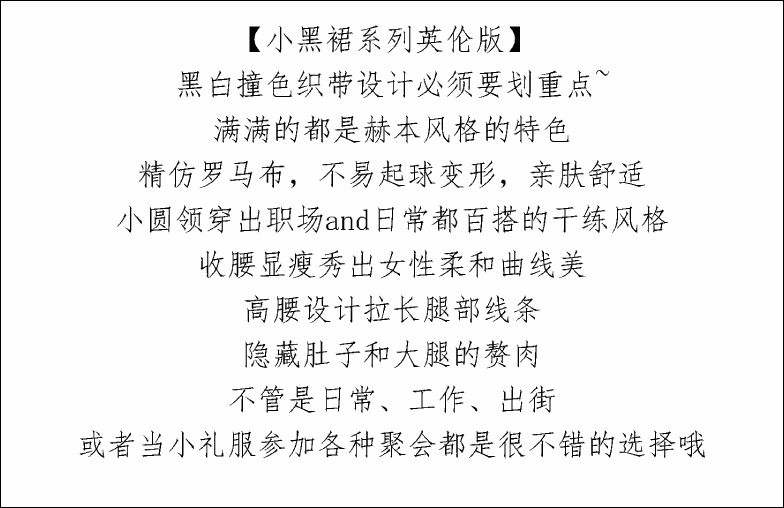 【小黑裙系列英伦版】
黑白撞色织带设计必须要划重点~
满满的都是赫本风格的特色
精仿罗马布，不易起球变形，亲肤舒适
小圆领穿出职场and日常都百搭的干练风格
收腰显瘦秀出女性柔和曲线美
高腰设计拉长腿部线条
隐藏肚子和大腿的赘肉
不管是日常、工作、出街
或者当小礼服参加各种聚会都是很不错的选择哦